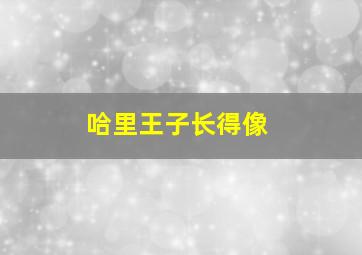 哈里王子长得像